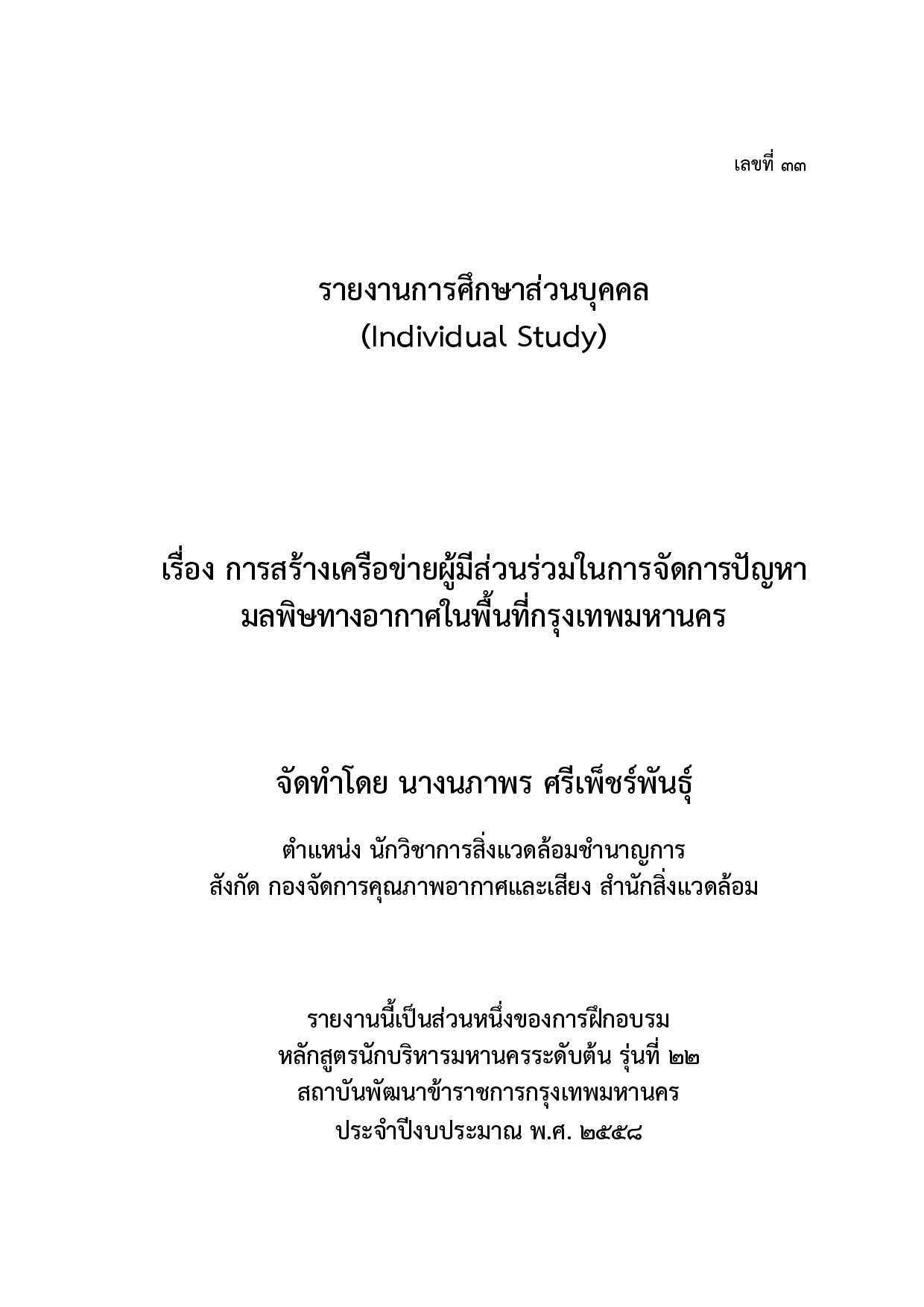 เลขที่ ๓๓

รายงานการศึกษาส่วนบุคคล
(Individual Study)

เรื่อง การสร้างเครือข่ายผู้มีส่วนร่วมในการจัดการปัญหามลพิษทางอากาศในพื้นที่กรุงเทพมหานคร

จัดทำโดย นางนภาพร ศรีเพ็ชร์พันธุ์

ตำแหน่ง นักวิชาการสิ่งแวดล้อมชำนาญการ
สังกัด กองจัดการคุณภาพอากาศและเสียง สำนักสิ่งแวดล้อม

รายงานนี้เป็นส่วนหนึ่งของการฝึกอบรม
หลักสูตรนักบริหารมหานครระดับต้น รุ่นที่ ๒๒
สถาบันพัฒนาข้าราชการกรุงเทพมหานคร
ประจำปีงบประมาณ พ.ศ. ๒๕๕๘